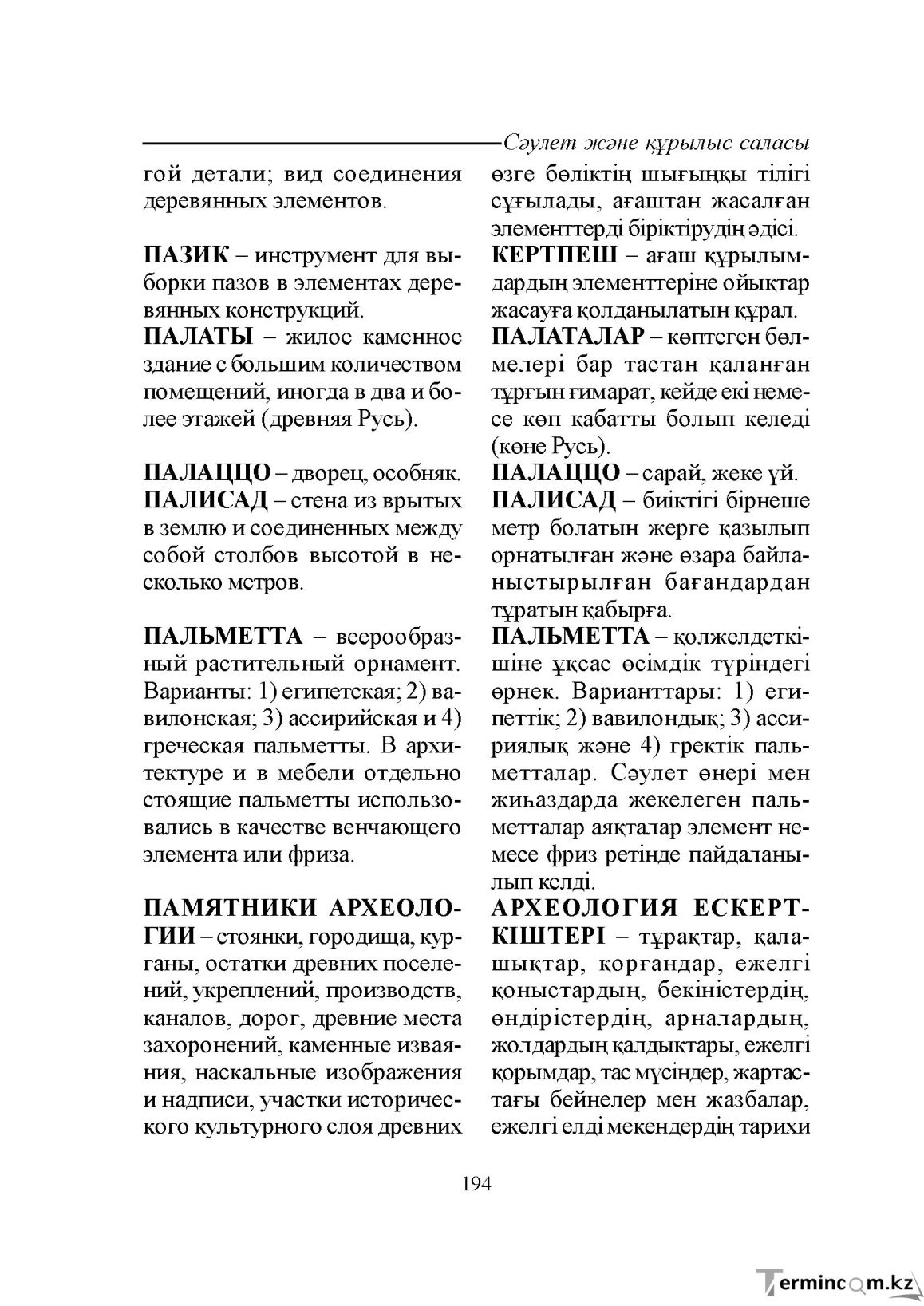 Сәулет және құрылыс саласы

гой детали; вид соединения деревянных элементов.

ПАЗИК – инструмент для выборки пазов в элементах деревянных конструкций.

ПАЛАТЫ – жилое каменное здание с большим количеством помещений, иногда в два и более этажей (древняя Русь).

ПАЛАЦЦО – дворец, особняк.

ПАЛИСАД – стена из врытых в землю и соединенных между собой столбов высотой в несколько метров.

ПАЛЬМЕТТА – веерообразный растительный орнамент. Варианты: 1) египетская; 2) вавилонская; 3) ассирийская и 4) греческая пальметты. В архитектуре и в мебели отдельно стоящие пальметты использовались в качестве венчающего элемента или фриза.

ПАМЯТНИКИ АРХЕОЛОГИИ – стоянки, городища, курганы, остатки древних поселений, укреплений, производств, каналов, дорог, древние места захоронений, каменные изваяния, наскальные изображения и надписи, участки исторического культурного слоя древних

өзге бөліктің шығыңқы тілігі сұғылады, ағаштан жасалған элементтерді біріктірудің әдісі.

КЕРТПЕШ – ағаш құрылымдардың элементтеріне ойықтар жасауға қолданылатын құрал.

ПАЛАТАЛАР – көптеген бөлмелері бар тастан қаланған тұрғын ғимарат, кейде екі немесе көп қабатты болып келеді (көне Русь).

ПАЛАЦЦО – сарай, жеке үй.

ПАЛИСАД – биіктігі бірнеше метр болатын жерге қазылып орнатылған және өзара байланыстырылған бағандардан тұратын қабырға.

ПАЛЬМЕТТА – қолжелдеткішіне ұқсас өсімдік түріндегі өрнек. Варианттары: 1) египеттік; 2) вавилондық; 3) ассириялық және 4) гректік пальметталар. Сәулет өнері мен жиһаздарда жекелеген пальметталар аяқталар элемент немесе фриз ретінде пайдаланылып келді.

АРХЕОЛОГИЯ ЕСКЕРТКІШТЕРІ – тұрақтар, қалашықтар, қорғандар, ежелгі қоныстардың, бекіністердің, өндірістердің, арналардың, жолдардың қалдықтары, ежелгі қорымдар, тас мүсіндер, жартастағы бейнелер мен жазбалар, ежелгі елді мекендердің тарихи

194

Termincom.kz